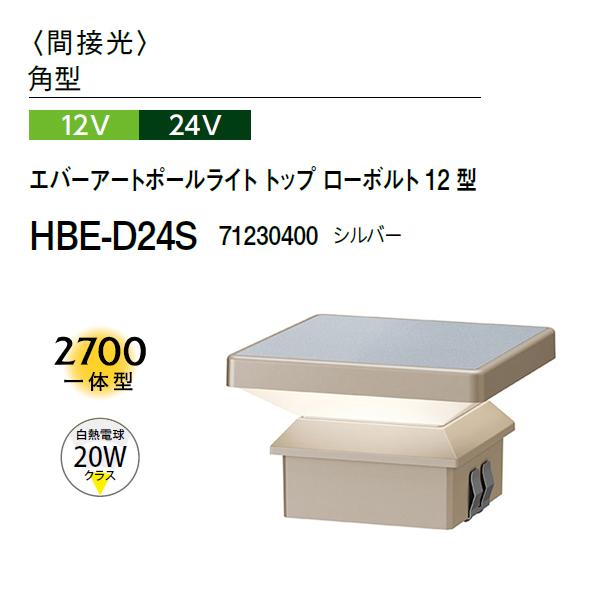 〈間接光〉
角型

12V 24V

エバーアートポールライト トップ ローボルト 12 型

HBE-D24S 71230400 シルバー

2700
一体型

白熱電球
20W
クラス